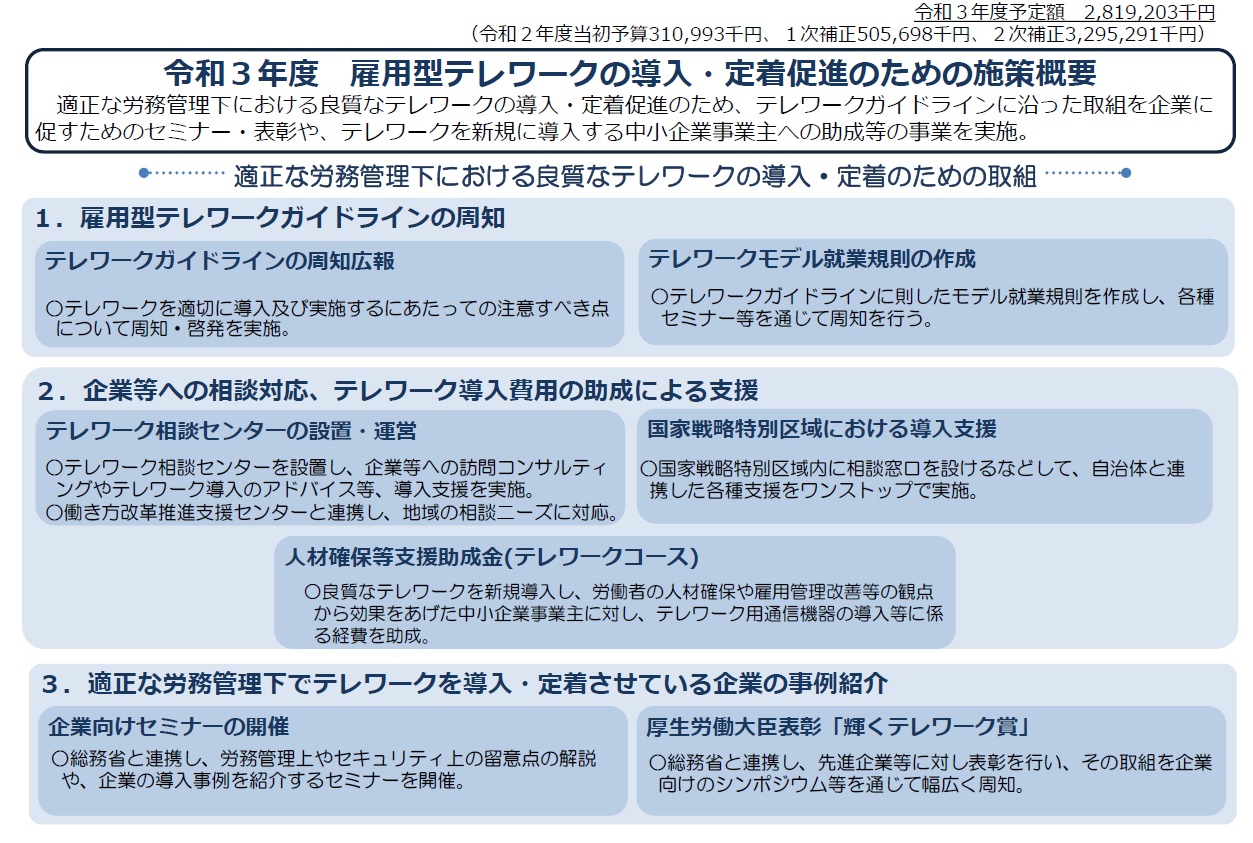 令和３年度予定額　2,819,203千円
（令和２年度当初予算310,993千円、１次補正505,698千円、２次補正3,295,291千円）

令和３年度　雇用型テレワークの導入・定着促進のための施策概要

適正な労務管理下における良質なテレワークの導入・定着促進のため、テレワークガイドラインに沿った取組を企業に促すためのセミナー・表彰や、テレワークを新規に導入する中小企業事業主への助成等の事業を実施。

適正な労務管理下における良質なテレワークの導入・定着のための取組

１．雇用型テレワークガイドラインの周知

テレワークガイドラインの周知広報

○テレワークを適切に導入及び実施するにあたっての注意すべき点について周知・啓発を実施。

テレワークモデル就業規則の作成

○テレワークガイドラインに則したモデル就業規則を作成し、各種セミナー等を通じて周知を行う。

２．企業等への相談対応、テレワーク導入費用の助成による支援

テレワーク相談センターの設置・運営

○テレワーク相談センターを設置し、企業等への訪問コンサルティングやテレワーク導入のアドバイス等、導入支援を実施。
○働き方改革推進支援センターと連携し、地域の相談ニーズに対応。

国家戦略特別区域における導入支援

○国家戦略特別区域内に相談窓口を設けるなどして、自治体と連携した各種支援をワンストップで実施。

人材確保等支援助成金(テレワークコース)

○良質なテレワークを新規導入し、労働者の人材確保や雇用管理改善等の観点から効果をあげた中小企業事業主に対し、テレワーク用通信機器の導入等に係る経費を助成。

３．適正な労務管理下でテレワークを導入・定着させている企業の事例紹介

企業向けセミナーの開催

○総務省と連携し、労務管理上やセキュリティ上の留意点の解説や、企業の導入事例を紹介するセミナーを開催。

厚生労働大臣表彰「輝くテレワーク賞」

○総務省と連携し、先進企業等に対し表彰を行い、その取組を企業向けのシンポジウム等を通じて幅広く周知。